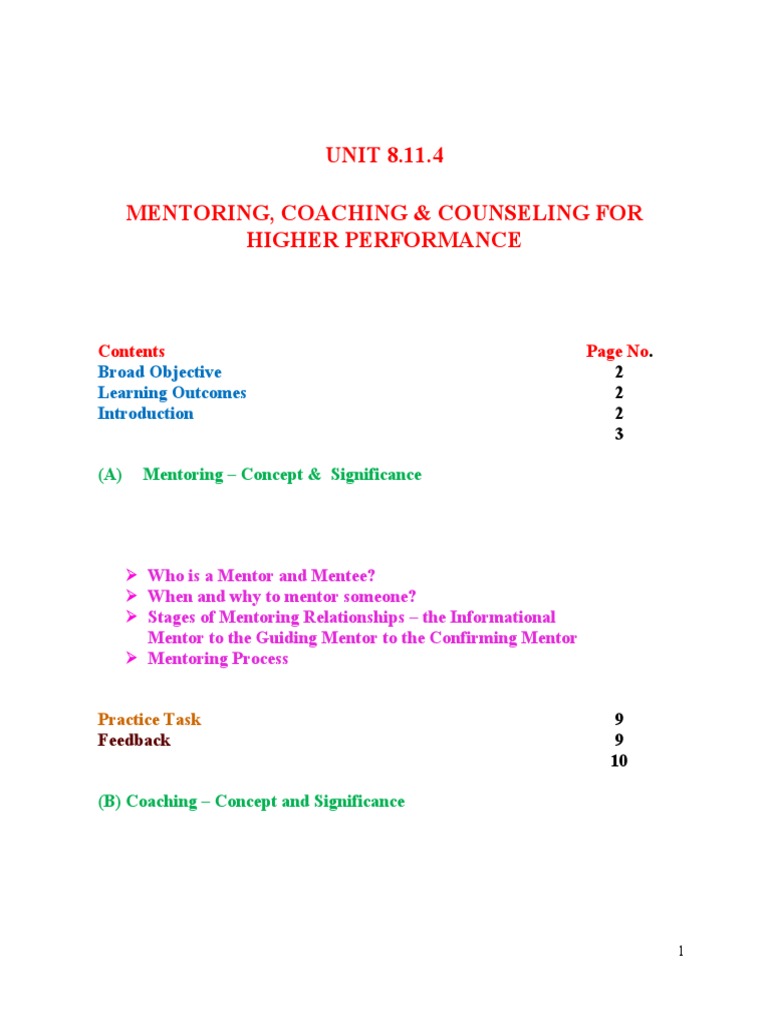 UNIT 8.11.4

MENTORING, COACHING & COUNSELING FOR HIGHER PERFORMANCE

Contents Page No.
Broad Objective 2
Learning Outcomes 2
Introduction 2
3

(A) Mentoring – Concept & Significance

➢ Who is a Mentor and Mentee?
➢ When and why to mentor someone?
➢ Stages of Mentoring Relationships – the Informational Mentor to the Guiding Mentor to the Confirming Mentor
➢ Mentoring Process

Practice Task 9
Feedback 9
10

(B) Coaching – Concept and Significance

1